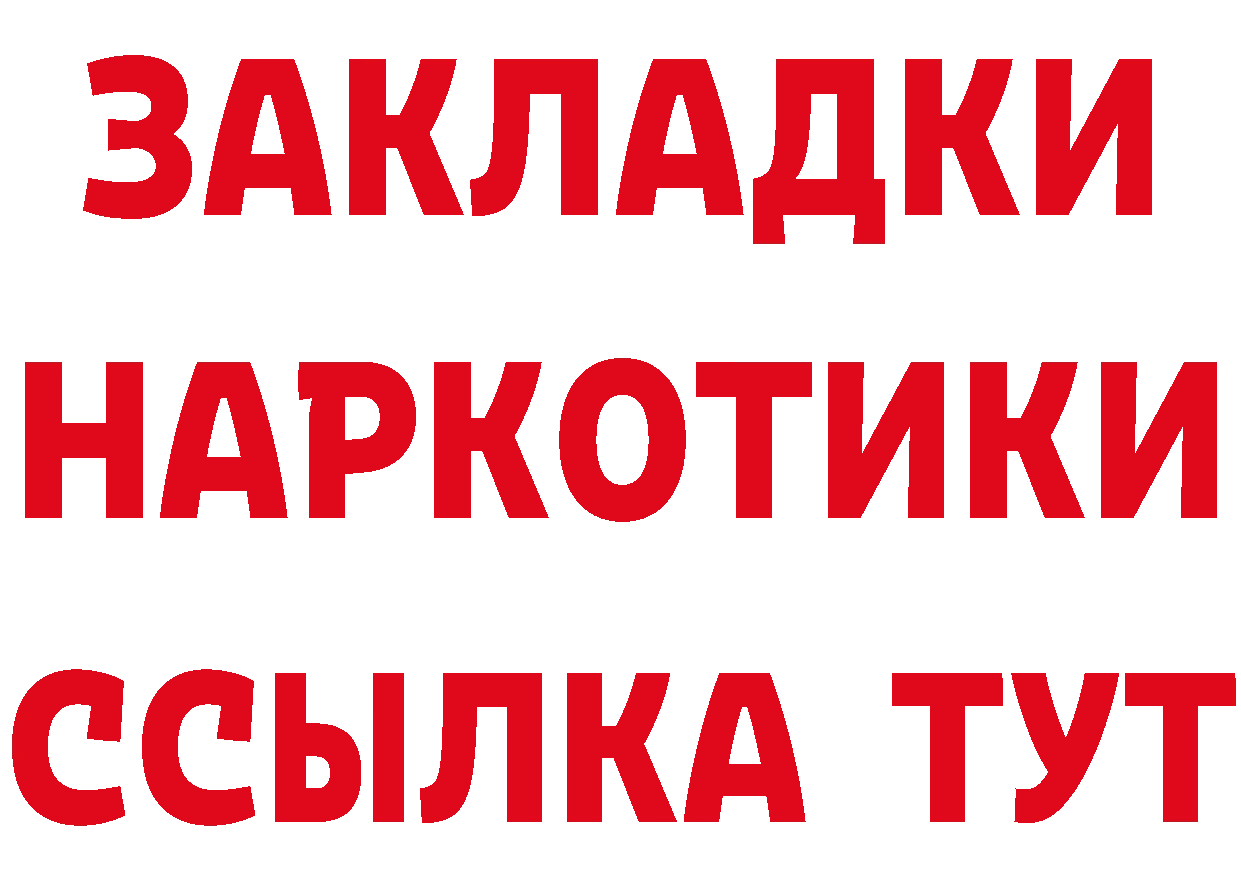 ЗАКЛАДКИ НАРКОТИКИ ССЫЛКА ТУТ